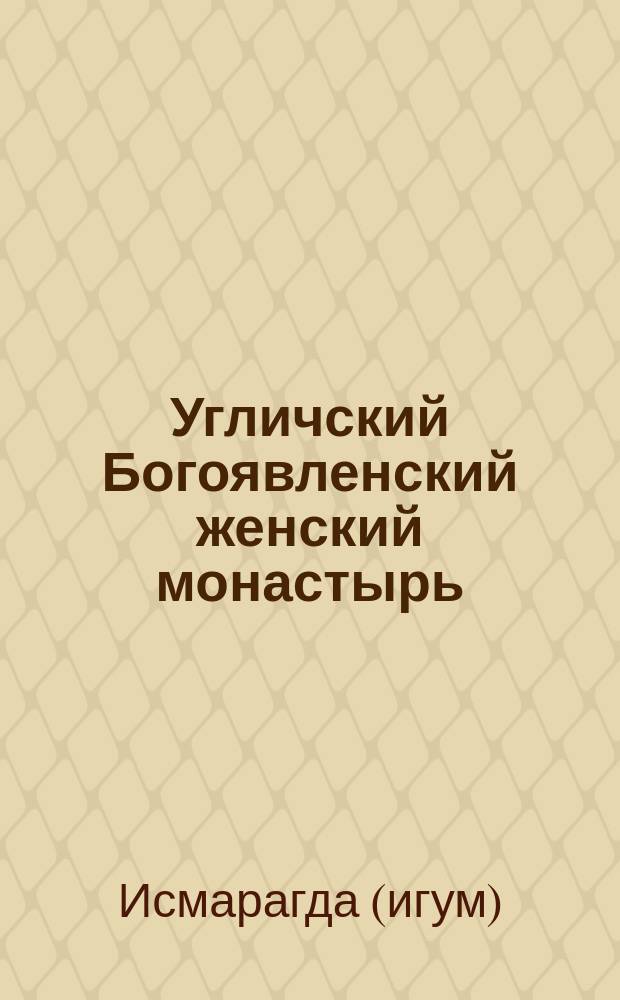 Угличский Богоявленский женский монастырь

Исмарагда (игум)